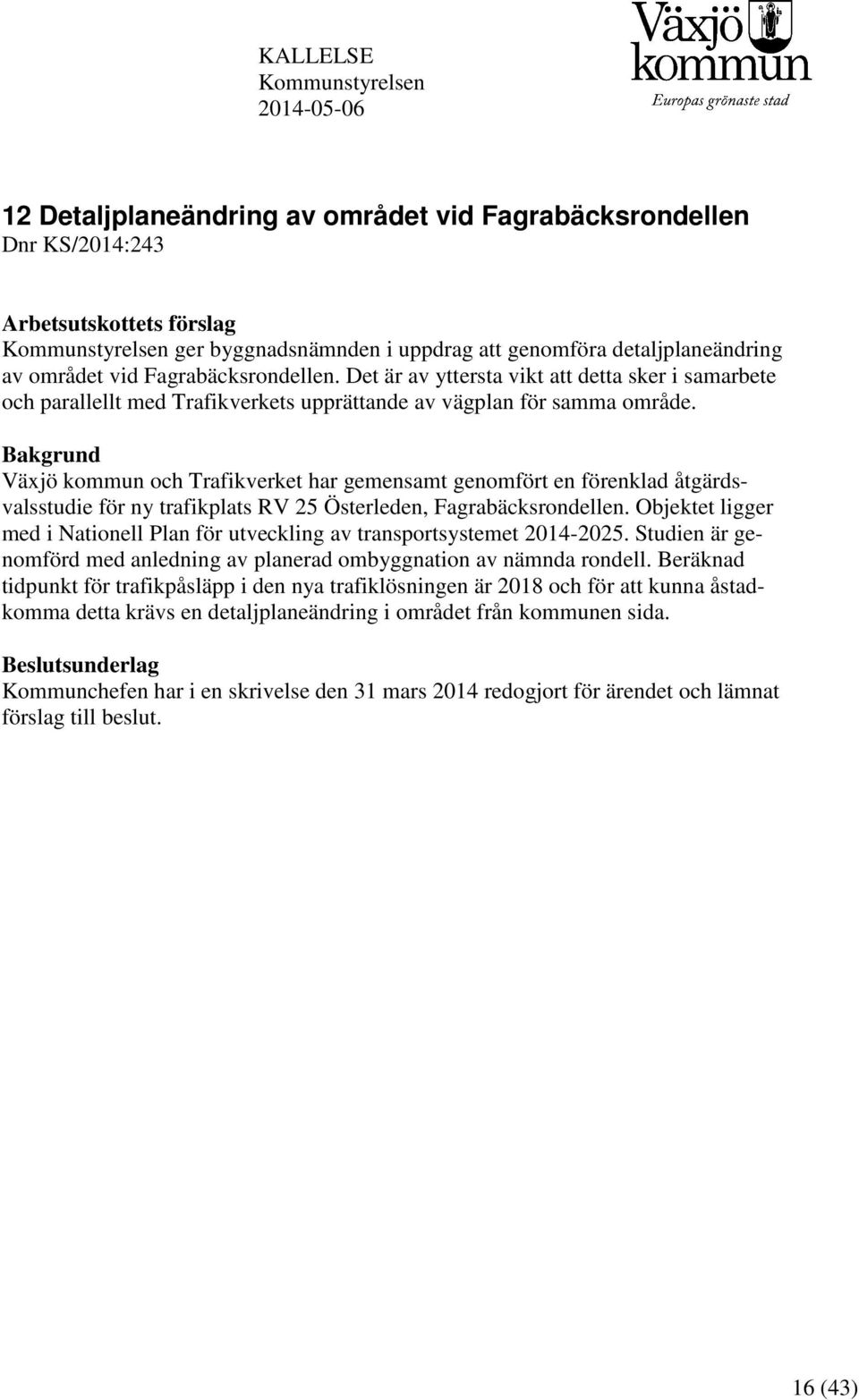 KALLELSE
Kommunstyrelsen
2014-05-06

Växjö kommun
Europas grönaste stad

12 Detaljplaneändring av området vid Fagrabäcksrondellen
Dnr KS/2014:243

Arbetsutskottets förslag
Kommunstyrelsen ger byggnadsnämnden i uppdrag att genomföra detaljplaneändring av området vid Fagrabäcksrondellen. Det är av yttersta vikt att detta sker i samarbete och parallellt med Trafikverkets upprättande av vägplan för samma område.

Bakgrund
Växjö kommun och Trafikverket har gemensamt genomfört en förenklad åtgärdsvalsstudie för ny trafikplats RV 25 Österleden, Fagrabäcksrondellen. Objektet ligger med i Nationell Plan för utveckling av transportsystemet 2014-2025. Studien är genomförd med anledning av planerad ombyggnation av nämnda rondell. Beräknad tidpunkt för trafikpåsläpp i den nya trafiklösningen är 2018 och för att kunna åstadkomma detta krävs en detaljplaneändring i området från kommunen sida.

Beslutsunderlag
Kommunchefen har i en skrivelse den 31 mars 2014 redogjort för ärendet och lämnat förslag till beslut.

16 (43)